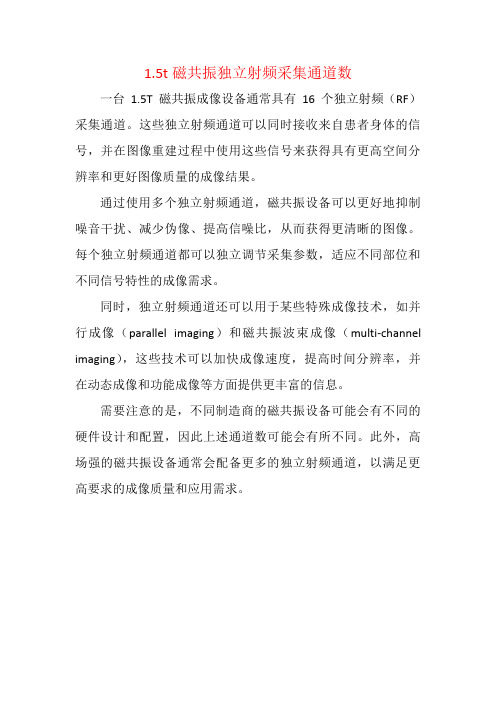 1.5t 磁共振独立射频采集通道数

一台 1.5T 磁共振成像设备通常具有 16 个独立射频（RF）采集通道。这些独立射频通道可以同时接收来自患者身体的信号，并在图像重建过程中使用这些信号来获得具有更高空间分辨率和更好图像质量的成像结果。

通过使用多个独立射频通道，磁共振设备可以更好地抑制噪音干扰、减少伪像、提高信噪比，从而获得更清晰的图像。每个独立射频通道都可以独立调节采集参数，适应不同部位和不同信号特性的成像需求。

同时，独立射频通道还可以用于某些特殊成像技术，如并行成像（parallel imaging）和磁共振波束成像（multi-channel imaging），这些技术可以加快成像速度，提高时间分辨率，并在动态成像和功能成像等方面提供更丰富的信息。

需要注意的是，不同制造商的磁共振设备可能会有不同的硬件设计和配置，因此上述通道数可能会有所不同。此外，高场强的磁共振设备通常会配备更多的独立射频通道，以满足更高要求的成像质量和应用需求。